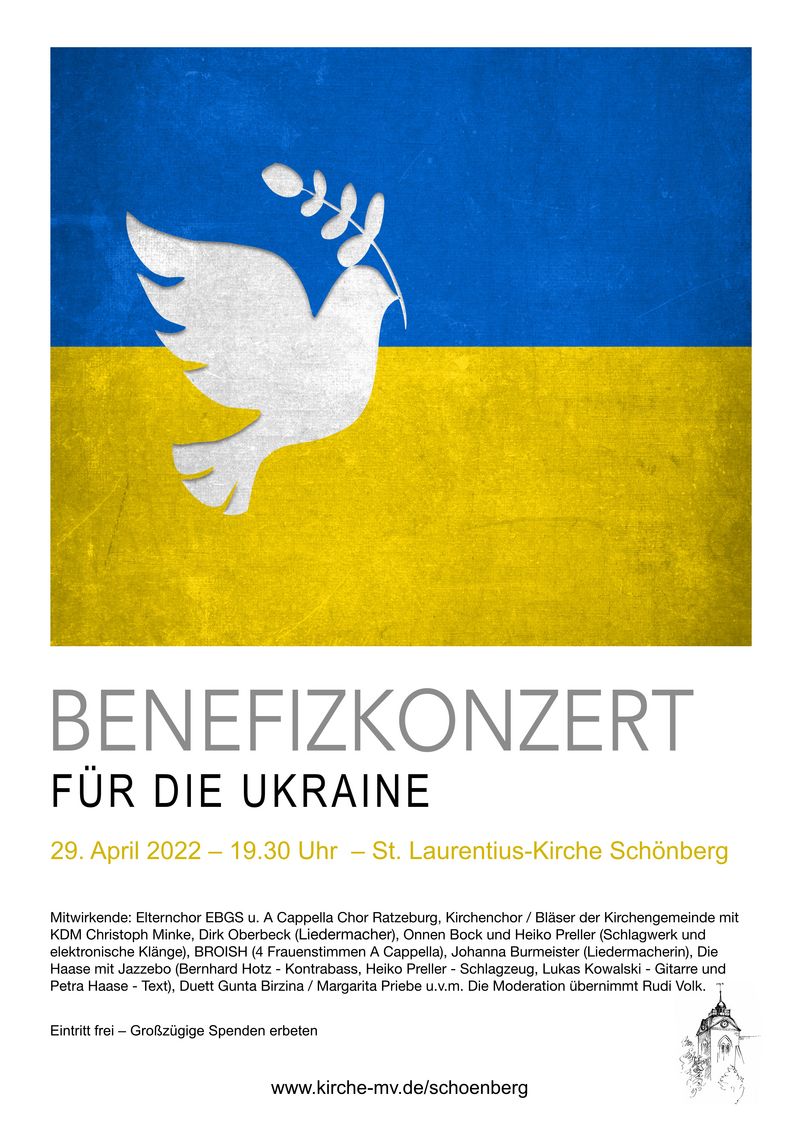 BENEFIZKONZERT
FÜR DIE UKRAINE

29. April 2022 – 19.30 Uhr – St. Laurentius-Kirche Schönberg

Mitwirkende: Elternchor EBGS u. A Cappella Chor Ratzeburg, Kirchenchor / Bläser der Kirchengemeinde mit KDM Christoph Minke, Dirk Oberbeck (Liedermacher), Onnen Bock und Heiko Preller (Schlagwerk und elektronische Klänge), BROISH (4 Frauenstimmen A Cappella), Johanna Burmeister (Liedermacherin), Die Haase mit Jazzebo (Bernhard Hotz - Kontrabass, Heiko Preller - Schlagzeug, Lukas Kowalski - Gitarre und Petra Haase - Text), Duett Gunta Birzina / Margarita Priebe u.v.m. Die Moderation übernimmt Rudi Volk.

Eintritt frei – Großzügige Spenden erbeten

www.kirche-mv.de/schoenberg